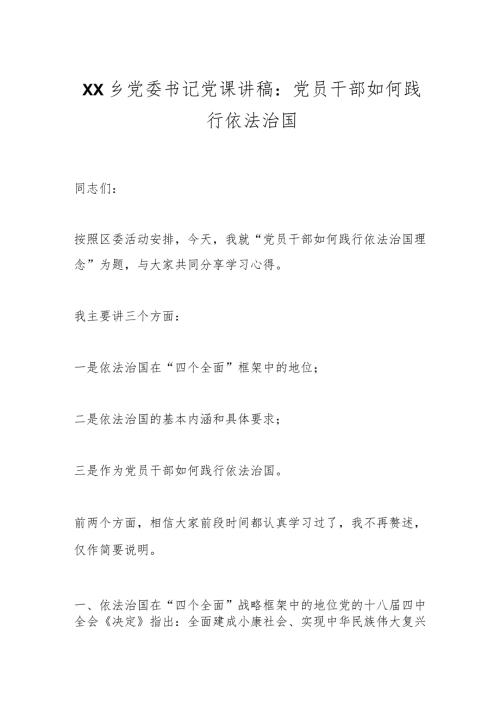 XX乡党委书记党课讲稿：党员干部如何践行依法治国

同志们：

按照区委活动安排，今天，我就“党员干部如何践行依法治国理念”为题，与大家共同分享学习心得。

我主要讲三个方面：

一是依法治国在“四个全面”框架中的地位；

二是依法治国的基本内涵和具体要求；

三是作为党员干部如何践行依法治国。

前两个方面，相信大家前段时间都认真学习过了，我不再赘述，仅作简要说明。

一、依法治国在“四个全面”战略框架中的地位党的十八届四中全会《决定》指出：全面建成小康社会、实现中华民族伟大复兴